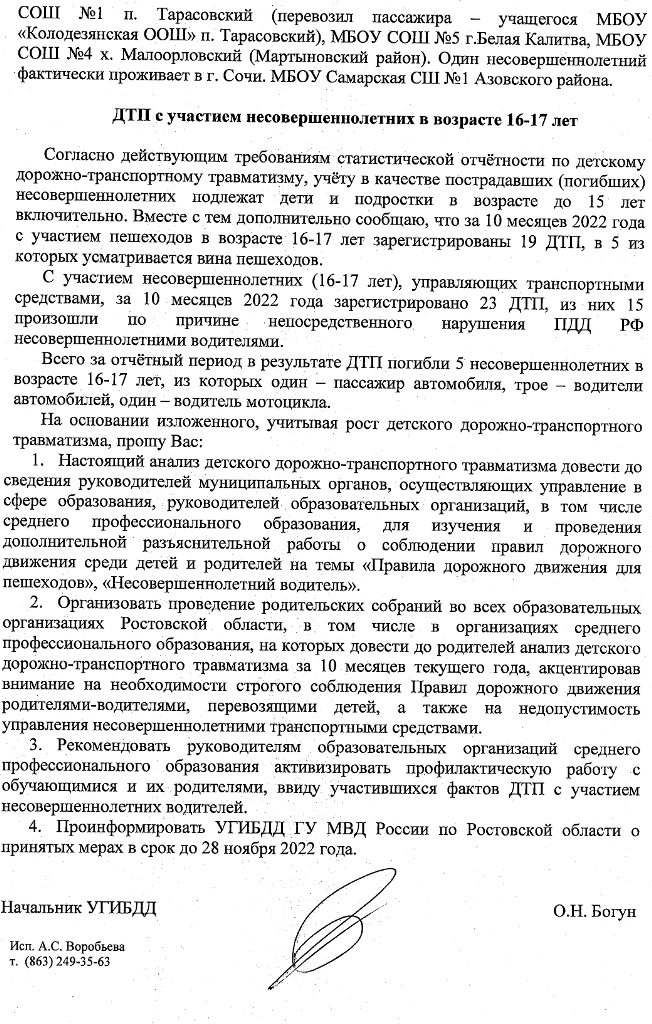 СОШ №1 п. Тарасовский (перевозил пассажира – учащегося МБОУ «Колодезянская ООШ» п. Тарасовский), МБОУ СОШ №5 г.Белая Калитва, МБОУ СОШ №4 х. Малоорловский (Мартыновский район). Один несовершеннолетний фактически проживает в г. Сочи. МБОУ Самарская СШ №1 Азовского района.

ДТП с участием несовершеннолетних в возрасте 16-17 лет

Согласно действующим требованиям статистической отчётности по детскому дорожно-транспортному травматизму, учёту в качестве пострадавших (погибших) несовершеннолетних подлежат дети и подростки в возрасте до 15 лет включительно. Вместе с тем дополнительно сообщаю, что за 10 месяцев 2022 года с участием пешеходов в возрасте 16-17 лет зарегистрированы 19 ДТП, в 5 из которых усматривается вина пешеходов.

С участием несовершеннолетних (16-17 лет), управляющих транспортными средствами, за 10 месяцев 2022 года зарегистрировано 23 ДТП, из них 15 произошли по причине непосредственного нарушения ПДД РФ несовершеннолетними водителями.

Всего за отчётный период в результате ДТП погибли 5 несовершеннолетних в возрасте 16-17 лет, из которых один – пассажир автомобиля, трое – водители автомобилей, один – водитель мотоцикла.

На основании изложенного, учитывая рост детского дорожно-транспортного травматизма, прошу Вас:

1. Настоящий анализ детского дорожно-транспортного травматизма довести до сведения руководителей муниципальных органов, осуществляющих управление в сфере образования, руководителей образовательных организаций, в том числе среднего профессионального образования, для изучения и проведения дополнительной разъяснительной работы о соблюдении правил дорожного движения среди детей и родителей на темы «Правила дорожного движения для пешеходов», «Несовершеннолетний водитель».

2. Организовать проведение родительских собраний во всех образовательных организациях Ростовской области, в том числе в организациях среднего профессионального образования, на которых довести до родителей анализ детского дорожно-транспортного травматизма за 10 месяцев текущего года, акцентировав внимание на необходимости строгого соблюдения Правил дорожного движения родителями-водителями, перевозящими детей, а также на недопустимость управления несовершеннолетними транспортными средствами.

3. Рекомендовать руководителям образовательных организаций среднего профессионального образования активизировать профилактическую работу с обучающимися и их родителями, ввиду участившихся фактов ДТП с участием несовершеннолетних водителей.

4. Проинформировать УГИБДД ГУ МВД России по Ростовской области о принятых мерах в срок до 28 ноября 2022 года.

Начальник УГИБДД О.Н. Богун

Исп. А.С. Воробьева
т. (863) 249-35-63